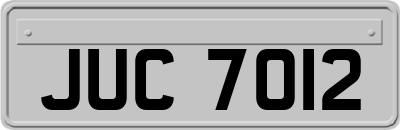 JUC 7012